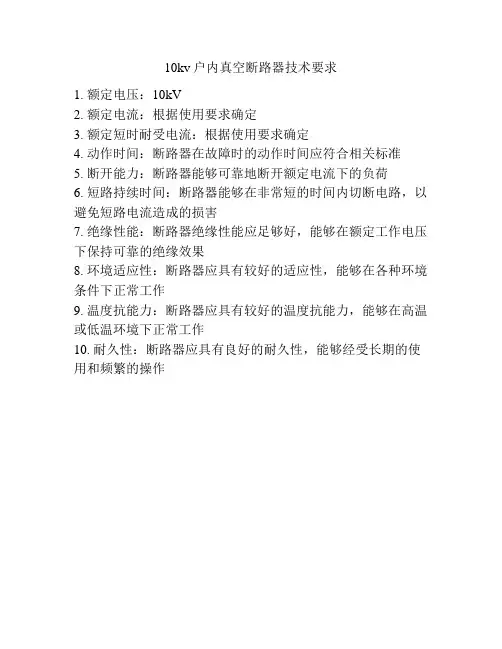 10kv户内真空断路器技术要求

1. 额定电压：10kV
2. 额定电流：根据使用要求确定
3. 额定短时耐受电流：根据使用要求确定
4. 动作时间：断路器在故障时的动作时间应符合相关标准
5. 断开能力：断路器能够可靠地断开额定电流下的负荷
6. 短路持续时间：断路器能够在非常短的时间内切断电路，以避免短路电流造成的损害
7. 绝缘性能：断路器绝缘性能应足够好，能够在额定工作电压下保持可靠的绝缘效果
8. 环境适应性：断路器应具有较好的适应性，能够在各种环境条件下正常工作
9. 温度抗能力：断路器应具有较好的温度抗能力，能够在高温或低温环境下正常工作
10. 耐久性：断路器应具有良好的耐久性，能够经受长期的使用和频繁的操作